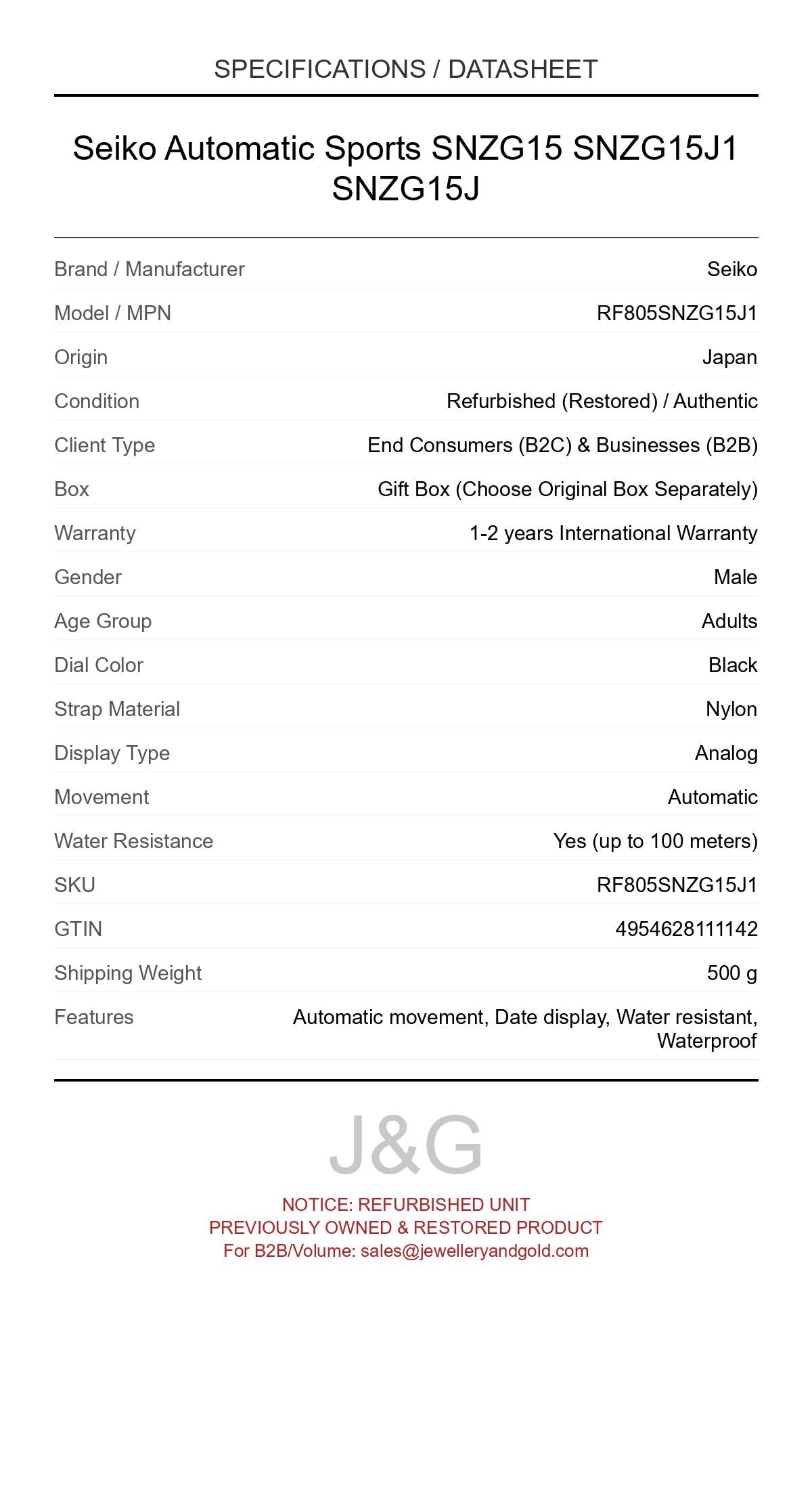 SPECIFICATIONS / DATASHEET

Seiko Automatic Sports SNZG15 SNZG15J1 SNZG15J

Brand / Manufacturer
Seiko

Model / MPN
RF805SNZG15J1

Origin
Japan

Condition
Refurbished (Restored) / Authentic

Client Type
End Consumers (B2C) & Businesses (B2B)

Box
Gift Box (Choose Original Box Separately)

Warranty
1-2 years International Warranty

Gender
Male

Age Group
Adults

Dial Color
Black

Strap Material
Nylon

Display Type
Analog

Movement
Automatic

Water Resistance
Yes (up to 100 meters)

SKU
RF805SNZG15J1

GTIN
4954628111142

Shipping Weight
500 g

Features
Automatic movement, Date display, Water resistant, Waterproof

J&G

NOTICE: REFURBISHED UNIT
PREVIOUSLY OWNED & RESTORED PRODUCT
For B2B/Volume: sales@jewelleryandgold.com